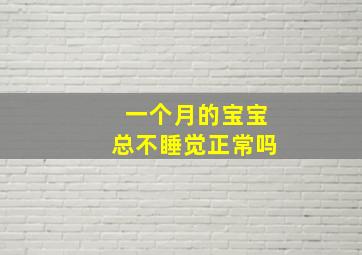 一个月的宝宝
总不睡觉正常吗